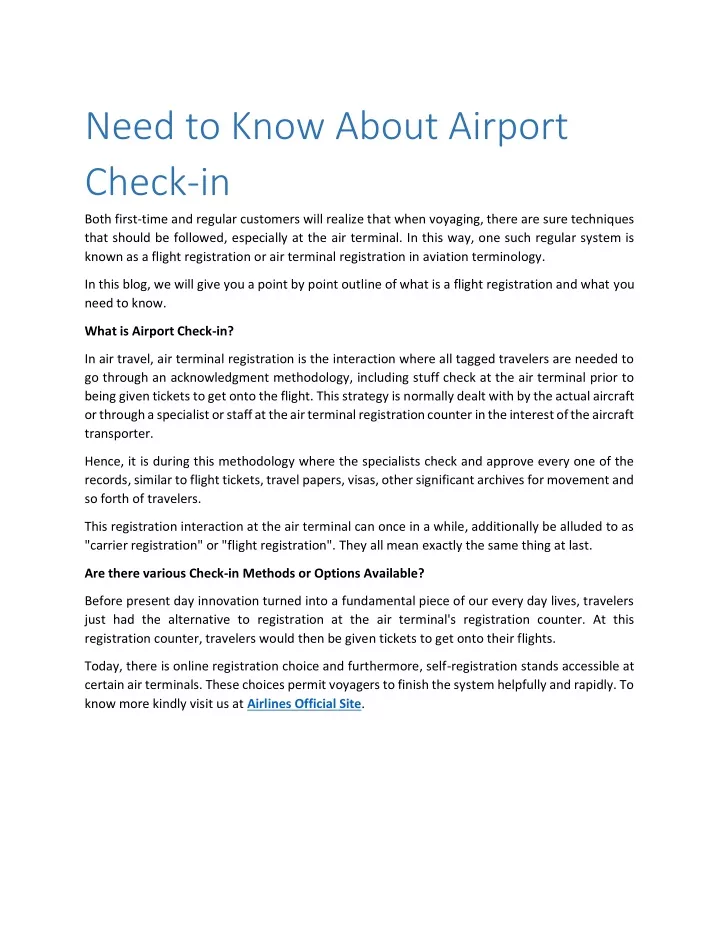 Need to Know About Airport Check-in

Both first-time and regular customers will realize that when voyaging, there are sure techniques that should be followed, especially at the air terminal. In this way, one such regular system is known as a flight registration or air terminal registration in aviation terminology.

In this blog, we will give you a point by point outline of what is a flight registration and what you need to know.

What is Airport Check-in?

In air travel, air terminal registration is the interaction where all tagged travelers are needed to go through an acknowledgment methodology, including stuff check at the air terminal prior to being given tickets to get onto the flight. This strategy is normally dealt with by the actual aircraft or through a specialist or staff at the air terminal registration counter in the interest of the aircraft transporter.

Hence, it is during this methodology where the specialists check and approve every one of the records, similar to flight tickets, travel papers, visas, other significant archives for movement and so forth of travelers.

This registration interaction at the air terminal can once in a while, additionally be alluded to as "carrier registration" or "flight registration". They all mean exactly the same thing at last.

Are there various Check-in Methods or Options Available?

Before present day innovation turned into a fundamental piece of our every day lives, travelers just had the alternative to registration at the air terminal's registration counter. At this registration counter, travelers would then be given tickets to get onto their flights.

Today, there is online registration choice and furthermore, self-registration stands accessible at certain air terminals. These choices permit voyagers to finish the system helpfully and rapidly. To know more kindly visit us at Airlines Official Site.